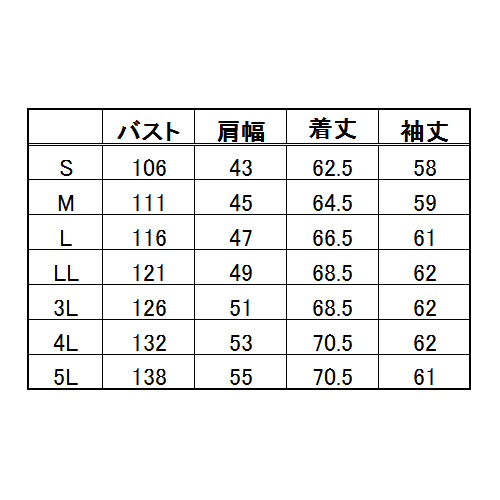 |  | バスト | 肩幅 | 着丈 | 袖丈 |
|---|---|---|---|---|
| S | 106 | 43 | 62.5 | 58 |
| M | 111 | 45 | 64.5 | 59 |
| L | 116 | 47 | 66.5 | 61 |
| LL | 121 | 49 | 68.5 | 62 |
| 3L | 126 | 51 | 68.5 | 62 |
| 4L | 132 | 53 | 70.5 | 62 |
| 5L | 138 | 55 | 70.5 | 61 |